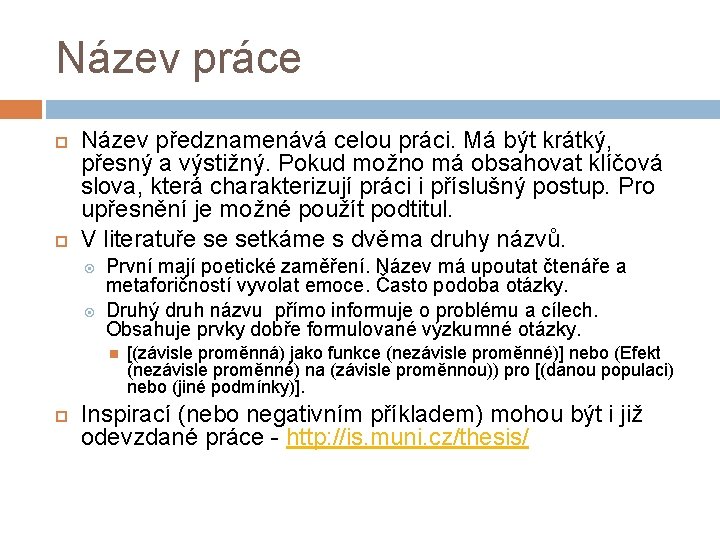 Název práce

Název předznamenává celou práci. Má být krátký, přesný a výstižný. Pokud možno má obsahovat klíčová slova, která charakterizují práci i příslušný postup. Pro upřesnění je možné použít podtitul.

V literatuře se setkáme s dvěma druhy názvů.

První mají poetické zaměření. Název má upoutat čtenáře a metaforičností vyvolat emoce. Často podoba otázky.

Druhý druh názvu přímo informuje o problému a cílech. Obsahuje prvky dobře formulované výzkumné otázky.

[(závisle proměnná) jako funkce (nezávisle proměnné)] nebo (Efekt (nezávisle proměnné) na (závisle proměnnou)) pro [(danou populaci) nebo (jiné podmínky)].

Inspirací (nebo negativním příkladem) mohou být i již odevzdané práce - http://is.muni.cz/thesis/